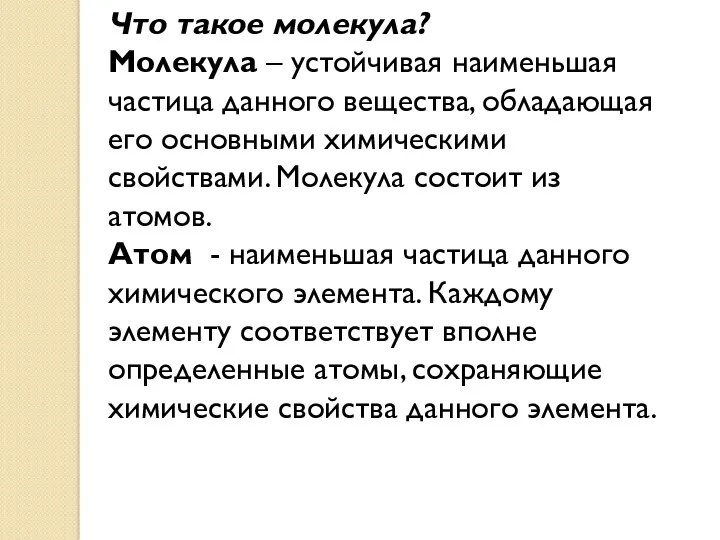 Что такое молекула?
Молекула – устойчивая наименьшая частица данного вещества, обладающая его основными химическими свойствами. Молекула состоит из атомов.
Атом - наименьшая частица данного химического элемента. Каждому элементу соответствует вполне определенные атомы, сохраняющие химические свойства данного элемента.